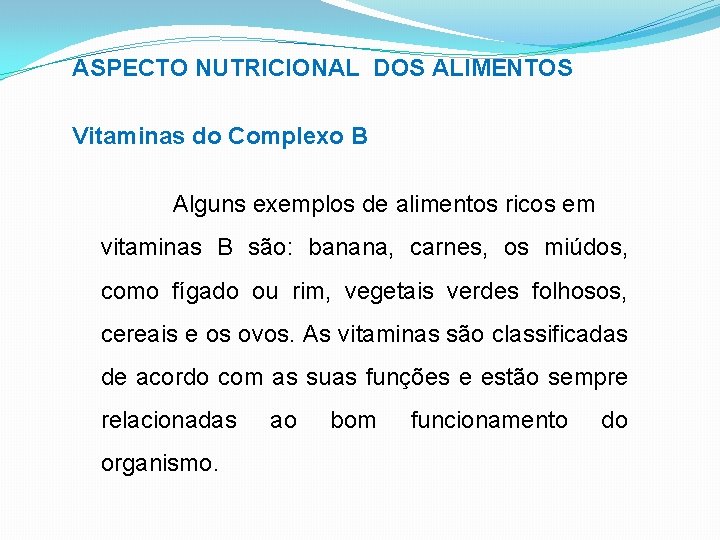 ASPECTO NUTRICIONAL  DOS ALIMENTOS

Vitaminas do Complexo B

Alguns exemplos de alimentos ricos em vitaminas B são: banana, carnes, os miúdos, como fígado ou rim, vegetais verdes folhosos, cereais e os ovos. As vitaminas são classificadas de acordo com as suas funções e estão sempre relacionadas ao bom funcionamento do organismo.